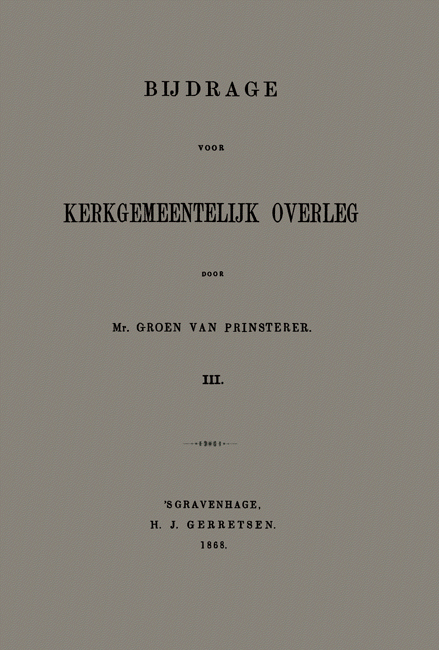 BIJDRAGE

VOOR

KERKGEMEENTELIJK OVERLEG

DOOR

Mr. GROEN VAN PRINSTERER.

III.

'SGRAVENHAGE,
H. J. GERRETSEN.
1868.